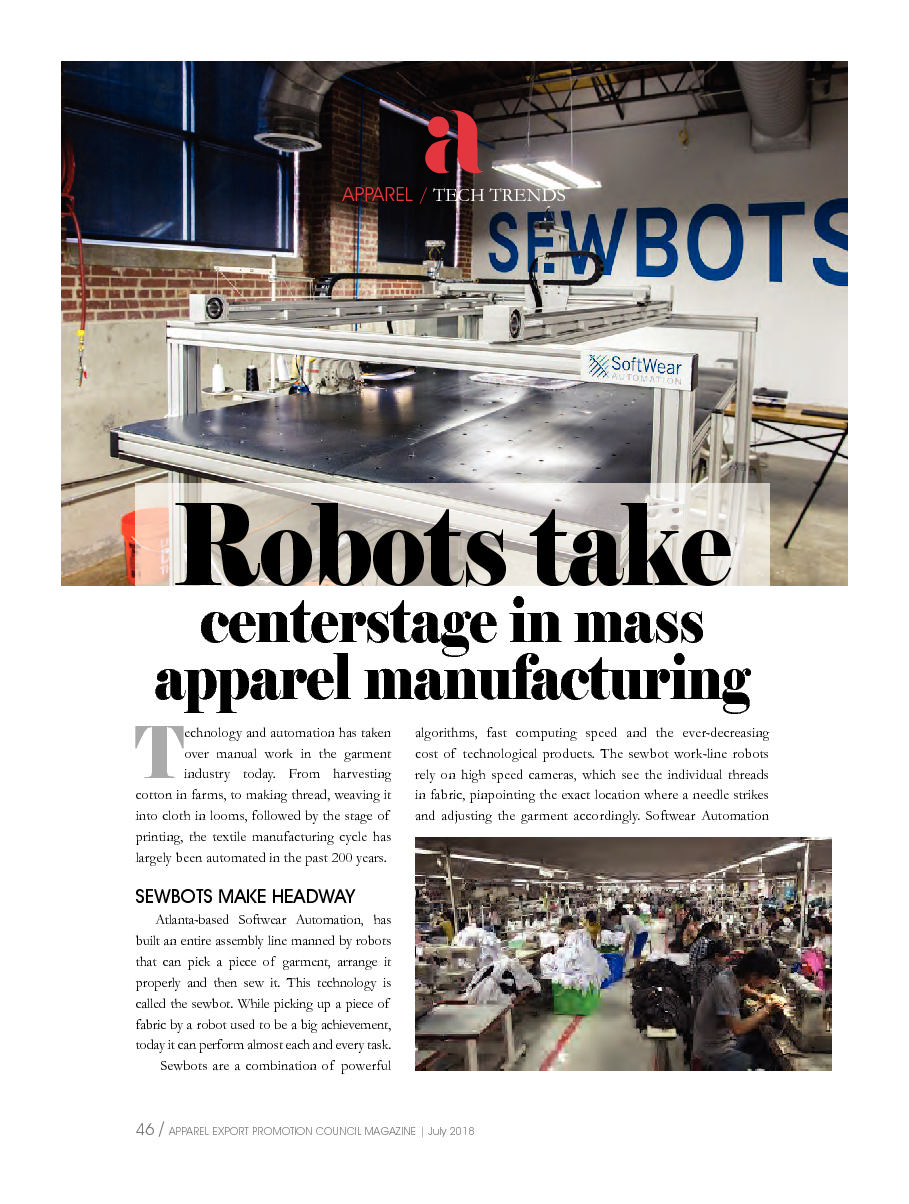 a

APPAREL / TECH TRENDS

SEWBOTS

SoftWear AUTOMATION

Robots take centerstage in mass apparel manufacturing

Technology and automation has taken over manual work in the garment industry today. From harvesting cotton in farms, to making thread, weaving it into cloth in looms, followed by the stage of printing, the textile manufacturing cycle has largely been automated in the past 200 years.

SEWBOTS MAKE HEADWAY

Atlanta-based Softwear Automation, has built an entire assembly line manned by robots that can pick a piece of garment, arrange it properly and then sew it. This technology is called the sewbot. While picking up a piece of fabric by a robot used to be a big achievement, today it can perform almost each and every task.

Sewbots are a combination of powerful algorithms, fast computing speed and the ever-decreasing cost of technological products. The sewbot work-line robots rely on high speed cameras, which see the individual threads in fabric, pinpointing the exact location where a needle strikes and adjusting the garment accordingly. Softwear Automation

46 / APPAREL EXPORT PROMOTION COUNCIL MAGAZINE | July 2018